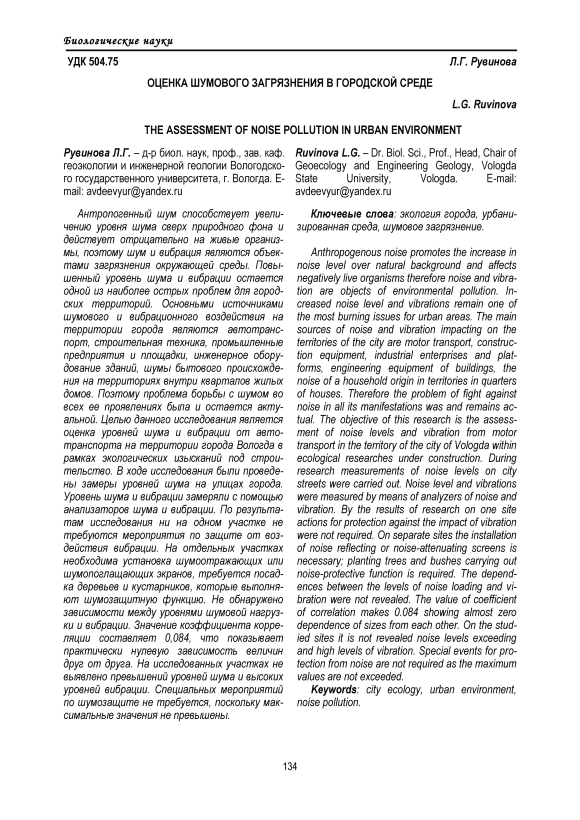 Биологические науки

УДК 504.75

Л.Г. Рувинова

ОЦЕНКА ШУМОВОГО ЗАГРЯЗНЕНИЯ В ГОРОДСКОЙ СРЕДЕ

L.G. Ruvinova

THE ASSESSMENT OF NOISE POLLUTION IN URBAN ENVIRONMENT

Рувинова Л.Г. – д-р биол. наук, проф., зав. каф. геоэкологии и инженерной геологии Вологодского государственного университета, г. Вологда. E-mail: avdeevyur@yandex.ru

Антропогенный шум способствует увеличению уровня шума сверх природного фона и действует отрицательно на живые организмы, поэтому шум и вибрация являются объектами загрязнения окружающей среды. Повышенный уровень шума и вибрации остается одной из наиболее острых проблем для городских территорий. Основными источниками шумового и вибрационного воздействия на территории города являются автотранспорт, строительная техника, промышленные предприятия и площадки, инженерное оборудование зданий, шумы бытового происхождения на территориях внутри кварталов жилых домов. Поэтому проблема борьбы с шумом во всех ее проявлениях была и остается актуальной. Целью данного исследования является оценка уровней шума и вибрации от автотранспорта на территории города Вологда в рамках экологических изысканий под строительство. В ходе исследования были проведены замеры уровней шума на улицах города. Уровень шума и вибрации замеряли с помощью анализаторов шума и вибрации. По результатам исследования ни на одном участке не требуются мероприятия по защите от воздействия вибрации. На отдельных участках необходима установка шумоотражающих или шумопоглащающих экранов, требуется посадка деревьев и кустарников, которые выполняют шумозащитную функцию. Не обнаружено зависимости между уровнями шумовой нагрузки и вибрации. Значение коэффициента корреляции составляет 0,084, что показывает практически нулевую зависимость величин друг от друга. На исследованных участках не выявлено превышений уровней шума и высоких уровней вибрации. Специальных мероприятий по шумозащите не требуется, поскольку максимальные значения не превышены.

Ruvinova L.G. – Dr. Biol. Sci., Prof., Head, Chair of Geoecology and Engineering Geology, Vologda State University, Vologda. E-mail: avdeevyur@yandex.ru

Ключевые слова: экология города, урбанизированная среда, шумовое загрязнение.

Anthropogenous noise promotes the increase in noise level over natural background and affects negatively live organisms therefore noise and vibration are objects of environmental pollution. Increased noise level and vibrations remain one of the most burning issues for urban areas. The main sources of noise and vibration impacting on the territories of the city are motor transport, construction equipment, industrial enterprises and platforms, engineering equipment of buildings, the noise of a household origin in territories in quarters of houses. Therefore the problem of fight against noise in all its manifestations was and remains actual. The objective of this research is the assessment of noise levels and vibration from motor transport in the territory of the city of Vologda within ecological researches under construction. During research measurements of noise levels on city streets were carried out. Noise level and vibrations were measured by means of analyzers of noise and vibration. By the results of research on one site actions for protection against the impact of vibration were not required. On separate sites the installation of noise reflecting or noise-attenuating screens is necessary; planting trees and bushes carrying out noise-protective function is required. The dependences between the levels of noise loading and vibration were not revealed. The value of coefficient of correlation makes 0.084 showing almost zero dependence of sizes from each other. On the studied sites it is not revealed noise levels exceeding and high levels of vibration. Special events for protection from noise are not required as the maximum values are not exceeded.

Keywords: city ecology, urban environment, noise pollution.

134